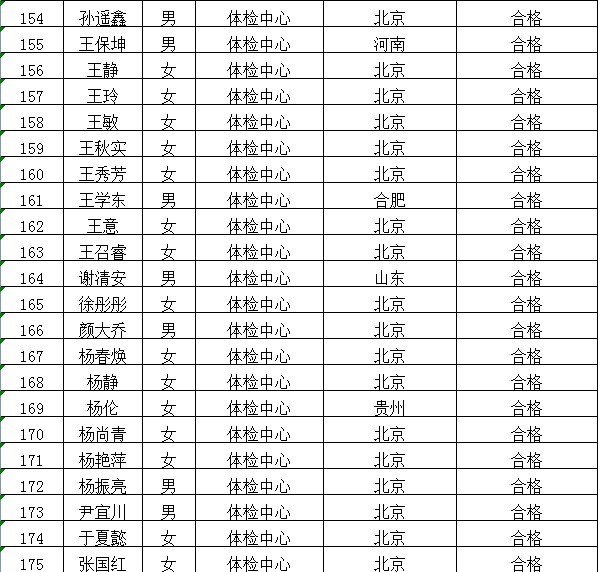 | 154 | 孙遥鑫 | 男 | 体检中心 | 北京 | 合格 |
|---|---|---|---|---|---|
| 155 | 王保坤 | 男 | 体检中心 | 河南 | 合格 |
| 156 | 王静 | 女 | 体检中心 | 北京 | 合格 |
| 157 | 王玲 | 女 | 体检中心 | 北京 | 合格 |
| 158 | 王敏 | 女 | 体检中心 | 北京 | 合格 |
| 159 | 王秋实 | 女 | 体检中心 | 北京 | 合格 |
| 160 | 王秀芳 | 女 | 体检中心 | 北京 | 合格 |
| 161 | 王学东 | 男 | 体检中心 | 合肥 | 合格 |
| 162 | 王意 | 女 | 体检中心 | 北京 | 合格 |
| 163 | 王召睿 | 女 | 体检中心 | 北京 | 合格 |
| 164 | 谢清安 | 男 | 体检中心 | 山东 | 合格 |
| 165 | 徐彤彤 | 女 | 体检中心 | 北京 | 合格 |
| 166 | 颜大乔 | 男 | 体检中心 | 北京 | 合格 |
| 167 | 杨春焕 | 女 | 体检中心 | 北京 | 合格 |
| 168 | 杨静 | 女 | 体检中心 | 北京 | 合格 |
| 169 | 杨伦 | 女 | 体检中心 | 贵州 | 合格 |
| 170 | 杨尚青 | 女 | 体检中心 | 北京 | 合格 |
| 171 | 杨艳萍 | 女 | 体检中心 | 北京 | 合格 |
| 172 | 杨振亮 | 男 | 体检中心 | 北京 | 合格 |
| 173 | 尹宜川 | 男 | 体检中心 | 北京 | 合格 |
| 174 | 于夏懿 | 女 | 体检中心 | 北京 | 合格 |
| 175 | 张国红 | 女 | 体检中心 | 北京 | 合格 |